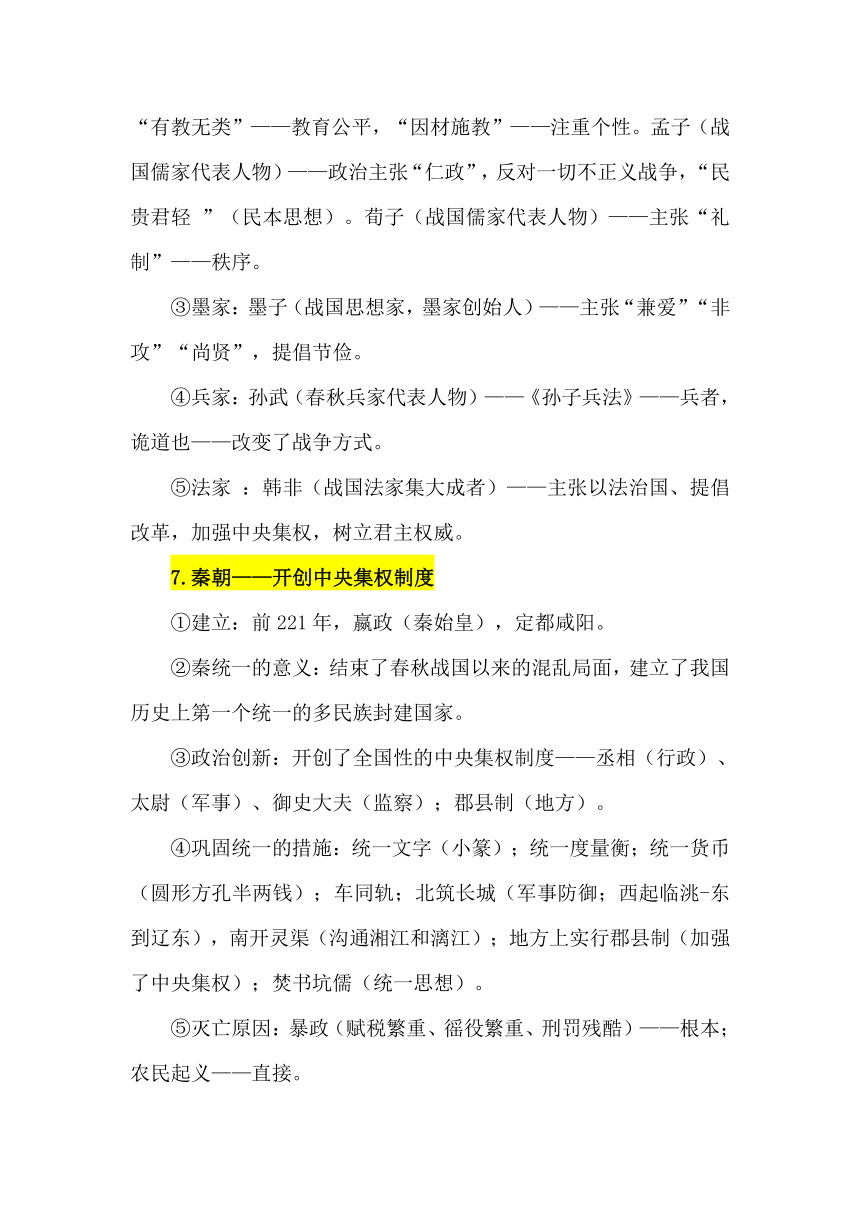 “有教无类”——教育公平，“因材施教”——注重个性。孟子（战国儒家代表人物）——政治主张“仁政”，反对一切不正义战争，“民贵君轻 ”（民本思想）。荀子（战国儒家代表人物）——主张“礼制”——秩序。

③墨家：墨子（战国思想家，墨家创始人）——主张“兼爱”“非攻”“尚贤”，提倡节俭。

④兵家：孙武（春秋兵家代表人物）——《孙子兵法》——兵者，诡道也——改变了战争方式。

⑤法家 ：韩非（战国法家集大成者）——主张以法治国、提倡改革，加强中央集权，树立君主权威。

7.秦朝——开创中央集权制度

①建立：前 221 年，嬴政（秦始皇），定都咸阳。

②秦统一的意义：结束了春秋战国以来的混乱局面，建立了我国历史上第一个统一的多民族封建国家。

③政治创新：开创了全国性的中央集权制度——丞相（行政）、太尉（军事）、御史大夫（监察）；郡县制（地方）。

④巩固统一的措施：统一文字（小篆）；统一度量衡；统一货币（圆形方孔半两钱）；车同轨；北筑长城（军事防御；西起临洮-东到辽东），南开灵渠（沟通湘江和漓江）；地方上实行郡县制（加强了中央集权）；焚书坑儒（统一思想）。

⑤灭亡原因：暴政（赋税繁重、徭役繁重、刑罚残酷）——根本；农民起义——直接。